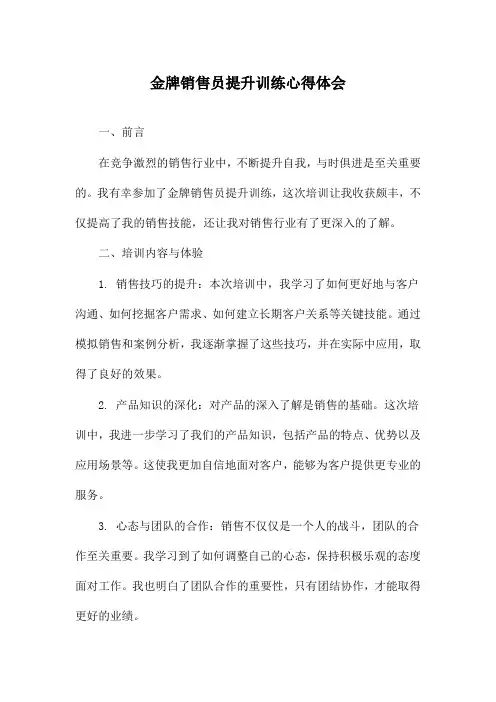 金牌销售员提升训练心得体会

一、前言

在竞争激烈的销售行业中，不断提升自我，与时俱进是至关重要的。我有幸参加了金牌销售员提升训练，这次培训让我收获颇丰，不仅提高了我的销售技能，还让我对销售行业有了更深入的了解。

二、培训内容与体验

1. 销售技巧的提升：本次培训中，我学习了如何更好地与客户沟通、如何挖掘客户需求、如何建立长期客户关系等关键技能。通过模拟销售和案例分析，我逐渐掌握了这些技巧，并在实际中应用，取得了良好的效果。

2. 产品知识的深化：对产品的深入了解是销售的基础。这次培训中，我进一步学习了我们的产品知识，包括产品的特点、优势以及应用场景等。这使我更加自信地面对客户，能够为客户提供更专业的服务。

3. 心态与团队的合作：销售不仅仅是一个人的战斗，团队的合作至关重要。我学习到了如何调整自己的心态，保持积极乐观的态度面对工作。我也明白了团队合作的重要性，只有团结协作，才能取得更好的业绩。